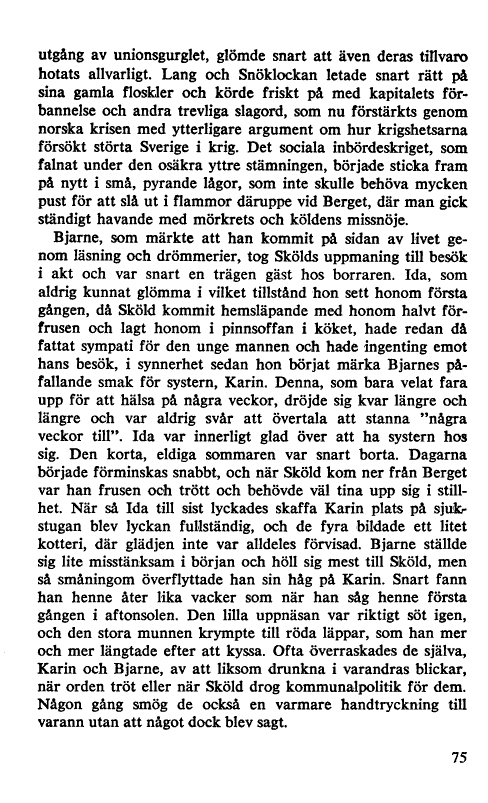 utgång av unionsgurglet, glömde snart att även deras tillvaro hotats allvarligt. Lang och Snöklockan letade snart rätt på sina gamla floskler och körde friskt på med kapitalets förbannelse och andra trevliga slagord, som nu förstärkts genom norska krisen med ytterligare argument om hur krigshetsarna försökt störta Sverige i krig. Det sociala inbördeskriget, som falnat under den osäkra yttre stämningen, började sticka fram på nytt i små, pyrande lågor, som inte skulle behöva mycken pust för att slå ut i flammor däruppe vid Berget, där man gick ständigt havande med mörkrets och köldens missnöje.

Bjarne, som märkte att han kommit på sidan av livet genom läsning och drömmerier, tog Skölds uppmaning till besök i akt och var snart en trägen gäst hos borraren. Ida, som aldrig kunnat glömma i vilket tillstånd hon sett honom första gången, då Sköld kommit hemsläpande med honom halvt förfrusen och lagt honom i pinnsoffan i köket, hade redan då fattat sympati för den unge mannen och hade ingenting emot hans besök, i synnerhet sedan hon börjat märka Bjarnes påfallande smak för systern, Karin. Denna, som bara velat fara upp för att hälsa på några veckor, dröjde sig kvar längre och längre och var aldrig svår att övertala att stanna "några veckor till". Ida var innerligt glad över att ha systern hos sig. Den korta, eldiga sommaren var snart borta. Dagarna började förminskas snabbt, och när Sköld kom ner från Berget var han frusen och trött och behövde väl tina upp sig i stillhet. När så Ida till sist lyckades skaffa Karin plats på sjukstugan blev lyckan fullständig, och de fyra bildade ett litet kotteri, där glädjen inte var alldeles förvisad. Bjarne ställde sig lite misstänksam i början och höll sig mest till Sköld, men så småningom överflyttade han sin håg på Karin. Snart fann han henne åter lika vacker som när han såg henne första gången i aftonsolen. Den lilla uppnäsan var riktigt söt igen, och den stora munnen krympte till röda läppar, som han mer och mer längtade efter att kyssa. Ofta överraskades de själva, Karin och Bjarne, av att liksom drunkna i varandras blickar, när orden tröt eller när Sköld drog kommunalpolitik för dem. Någon gång smög de också en varmare handtryckning till varann utan att något dock blev sagt.

75